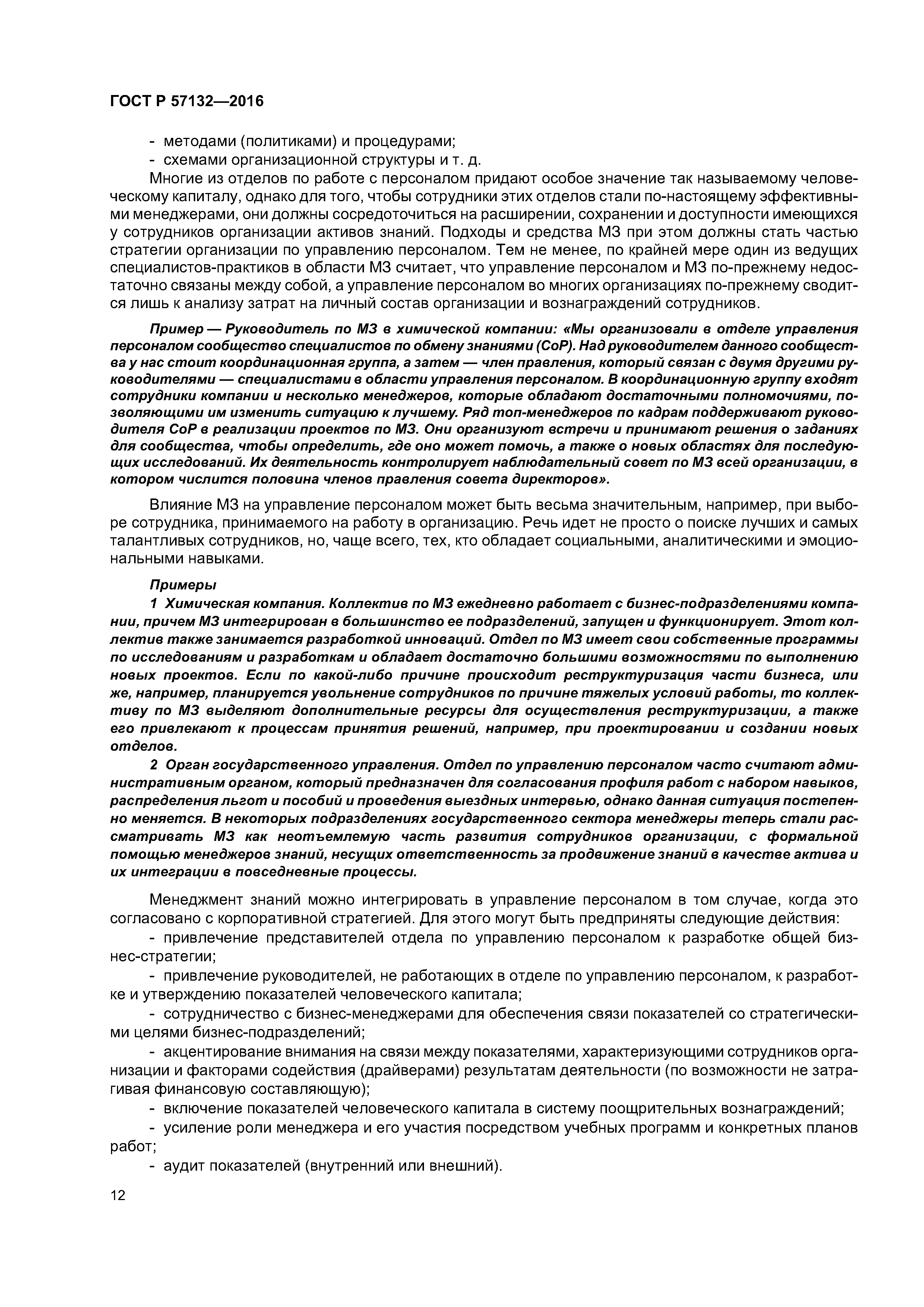 ГОСТ Р 57132—2016

- методами (политиками) и процедурами;
- схемами организационной структуры и т. д.

Многие из отделов по работе с персоналом придают особое значение так называемому человеческому капиталу, однако для того, чтобы сотрудники этих отделов стали по-настоящему эффективными менеджерами, они должны сосредоточиться на расширении, сохранении и доступности имеющихся у сотрудников организации активов знаний. Подходы и средства МЗ при этом должны стать частью стратегии организации по управлению персоналом. Тем не менее, по крайней мере один из ведущих специалистов-практиков в области МЗ считает, что управление персоналом и МЗ по-прежнему недостаточно связаны между собой, а управление персоналом во многих организациях по-прежнему сводится лишь к анализу затрат на личный состав организации и вознаграждений сотрудников.

Пример — Руководитель по МЗ в химической компании: «Мы организовали в отделе управления персоналом сообщество специалистов по обмену знаниями (CoP). Над руководителем данного сообщества у нас стоит координационная группа, а затем — член правления, который связан с двумя другими руководителями — специалистами в области управления персоналом. В координационную группу входят сотрудники компании и несколько менеджеров, которые обладают достаточными полномочиями, позволяющими им изменить ситуацию к лучшему. Ряд топ-менеджеров по кадрам поддерживают руководителя CoP в реализации проектов по МЗ. Они организуют встречи и принимают решения о заданиях для сообщества, чтобы определить, где оно может помочь, а также о новых областях для последующих исследований. Их деятельность контролирует наблюдательный совет по МЗ всей организации, в котором числится половина членов правления совета директоров».

Влияние МЗ на управление персоналом может быть весьма значительным, например, при выборе сотрудника, принимаемого на работу в организацию. Речь идет не просто о поиске лучших и самых талантливых сотрудников, но, чаще всего, тех, кто обладает социальными, аналитическими и эмоциональными навыками.

Примеры

1 Химическая компания. Коллектив по МЗ ежедневно работает с бизнес-подразделениями компании, причем МЗ интегрирован в большинство ее подразделений, запущен и функционирует. Этот коллектив также занимается разработкой инноваций. Отдел по МЗ имеет свои собственные программы по исследованиям и разработкам и обладает достаточно большими возможностями по выполнению новых проектов. Если по какой-либо причине происходит реструктуризация части бизнеса, или же, например, планируется увольнение сотрудников по причине тяжелых условий работы, то коллективу по МЗ выделяют дополнительные ресурсы для осуществления реструктуризации, а также его привлекают к процессам принятия решений, например, при проектировании и создании новых отделов.

2 Орган государственного управления. Отдел по управлению персоналом часто считают административным органом, который предназначен для согласования профиля работ с набором навыков, распределения льгот и пособий и проведения выездных интервью, однако данная ситуация постепенно меняется. В некоторых подразделениях государственного сектора менеджеры теперь стали рассматривать МЗ как неотъемлемую часть развития сотрудников организации, с формальной помощью менеджеров знаний, несущих ответственность за продвижение знаний в качестве актива и их интеграции в повседневные процессы.

Менеджмент знаний можно интегрировать в управление персоналом в том случае, когда это согласовано с корпоративной стратегией. Для этого могут быть предприняты следующие действия:

- привлечение представителей отдела по управлению персоналом к разработке общей бизнес-стратегии;
- привлечение руководителей, не работающих в отделе по управлению персоналом, к разработке и утверждению показателей человеческого капитала;
- сотрудничество с бизнес-менеджерами для обеспечения связи показателей со стратегическими целями бизнес-подразделений;
- акцентирование внимания на связи между показателями, характеризующими сотрудников организации и факторами содействия (драйверами) результатам деятельности (по возможности не затрагивая финансовую составляющую);
- включение показателей человеческого капитала в систему поощрительных вознаграждений;
- усиление роли менеджера и его участия посредством учебных программ и конкретных планов работ;
- аудит показателей (внутренний или внешний).

12